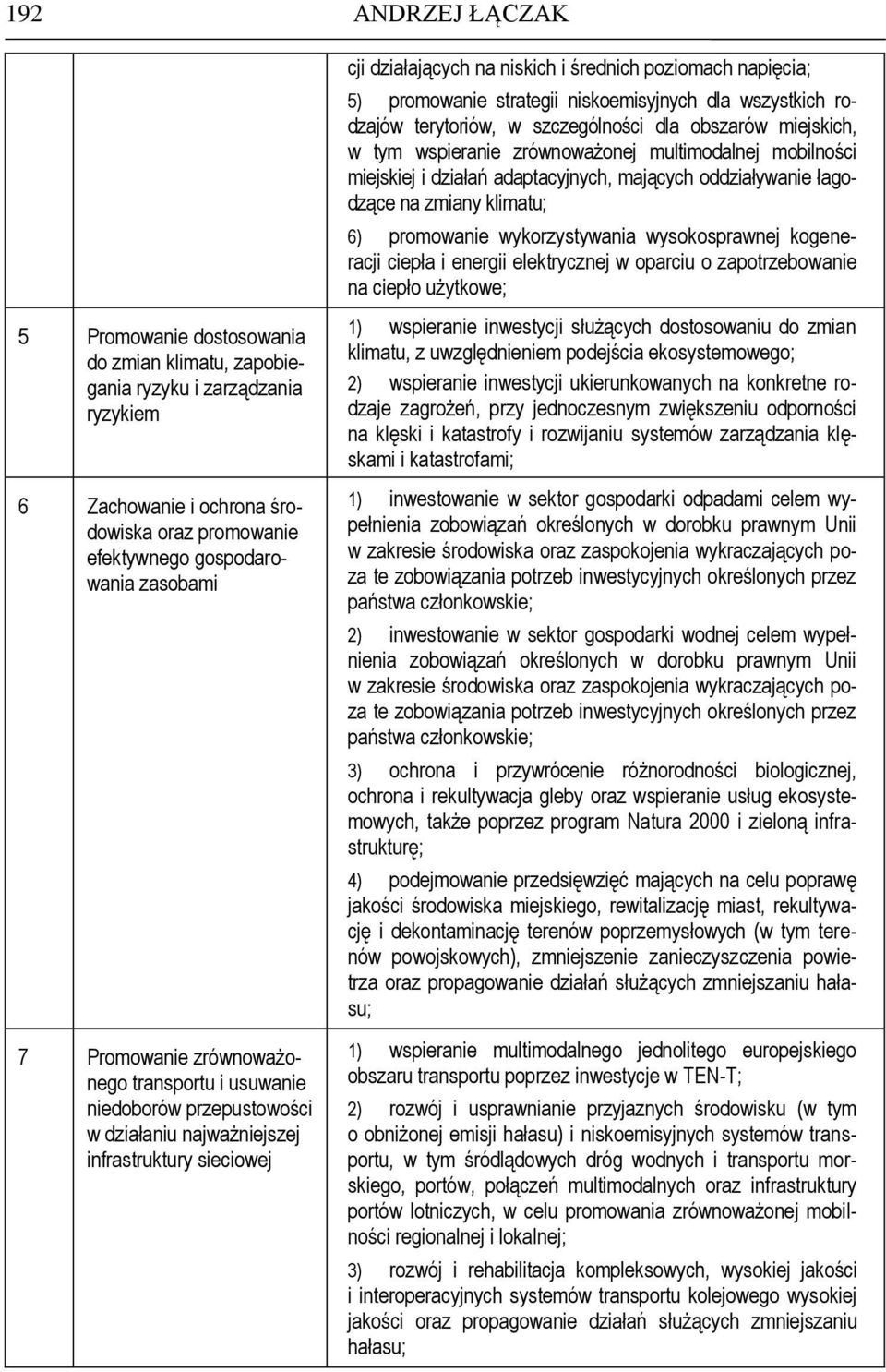 192 ANDRZEJ ŁĄCZAK

| | |
|---|---|
| | cji działających na niskich i średnich poziomach napięcia; 5) promowanie strategii niskoemisyjnych dla wszystkich rodzajów terytoriów, w szczególności dla obszarów miejskich, w tym wspieranie zrównoważonej multimodalnej mobilności miejskiej i działań adaptacyjnych, mających oddziaływanie łagodzące na zmiany klimatu; 6) promowanie wykorzystywania wysokosprawnej kogeneracji ciepła i energii elektrycznej w oparciu o zapotrzebowanie na ciepło użytkowe; |
| 5 Promowanie dostosowania do zmian klimatu, zapobiegania ryzyku i zarządzania ryzykiem | 1) wspieranie inwestycji służących dostosowaniu do zmian klimatu, z uwzględnieniem podejścia ekosystemowego; 2) wspieranie inwestycji ukierunkowanych na konkretne rodzaje zagrożeń, przy jednoczesnym zwiększeniu odporności na klęski i katastrofy i rozwijaniu systemów zarządzania klęskami i katastrofami; |
| 6 Zachowanie i ochrona środowiska oraz promowanie efektywnego gospodarowania zasobami | 1) inwestowanie w sektor gospodarki odpadami celem wypełnienia zobowiązań określonych w dorobku prawnym Unii w zakresie środowiska oraz zaspokojenia wykraczających poza te zobowiązania potrzeb inwestycyjnych określonych przez państwa członkowskie; 2) inwestowanie w sektor gospodarki wodnej celem wypełnienia zobowiązań określonych w dorobku prawnym Unii w zakresie środowiska oraz zaspokojenia wykraczających poza te zobowiązania potrzeb inwestycyjnych określonych przez państwa członkowskie; 3) ochrona i przywrócenie różnorodności biologicznej, ochrona i rekultywacja gleby oraz wspieranie usług ekosystemowych, także poprzez program Natura 2000 i zieloną infrastrukturę; 4) podejmowanie przedsięwzięć mających na celu poprawę jakości środowiska miejskiego, rewitalizację miast, rekultywację i dekontaminację terenów poprzemysłowych (w tym terenów powojskowych), zmniejszenie zanieczyszczenia powietrza oraz propagowanie działań służących zmniejszaniu hałasu; |
| 7 Promowanie zrównoważonego transportu i usuwanie niedoborów przepustowości w działaniu najważniejszej infrastruktury sieciowej | 1) wspieranie multimodalnego jednolitego europejskiego obszaru transportu poprzez inwestycje w TEN-T; 2) rozwój i usprawnianie przyjaznych środowisku (w tym o obniżonej emisji hałasu) i niskoemisyjnych systemów transportu, w tym śródlądowych dróg wodnych i transportu morskiego, portów, połączeń multimodalnych oraz infrastruktury portów lotniczych, w celu promowania zrównoważonej mobilności regionalnej i lokalnej; 3) rozwój i rehabilitacja kompleksowych, wysokiej jakości i interoperacyjnych systemów transportu kolejowego wysokiej jakości oraz propagowanie działań służących zmniejszaniu hałasu; |